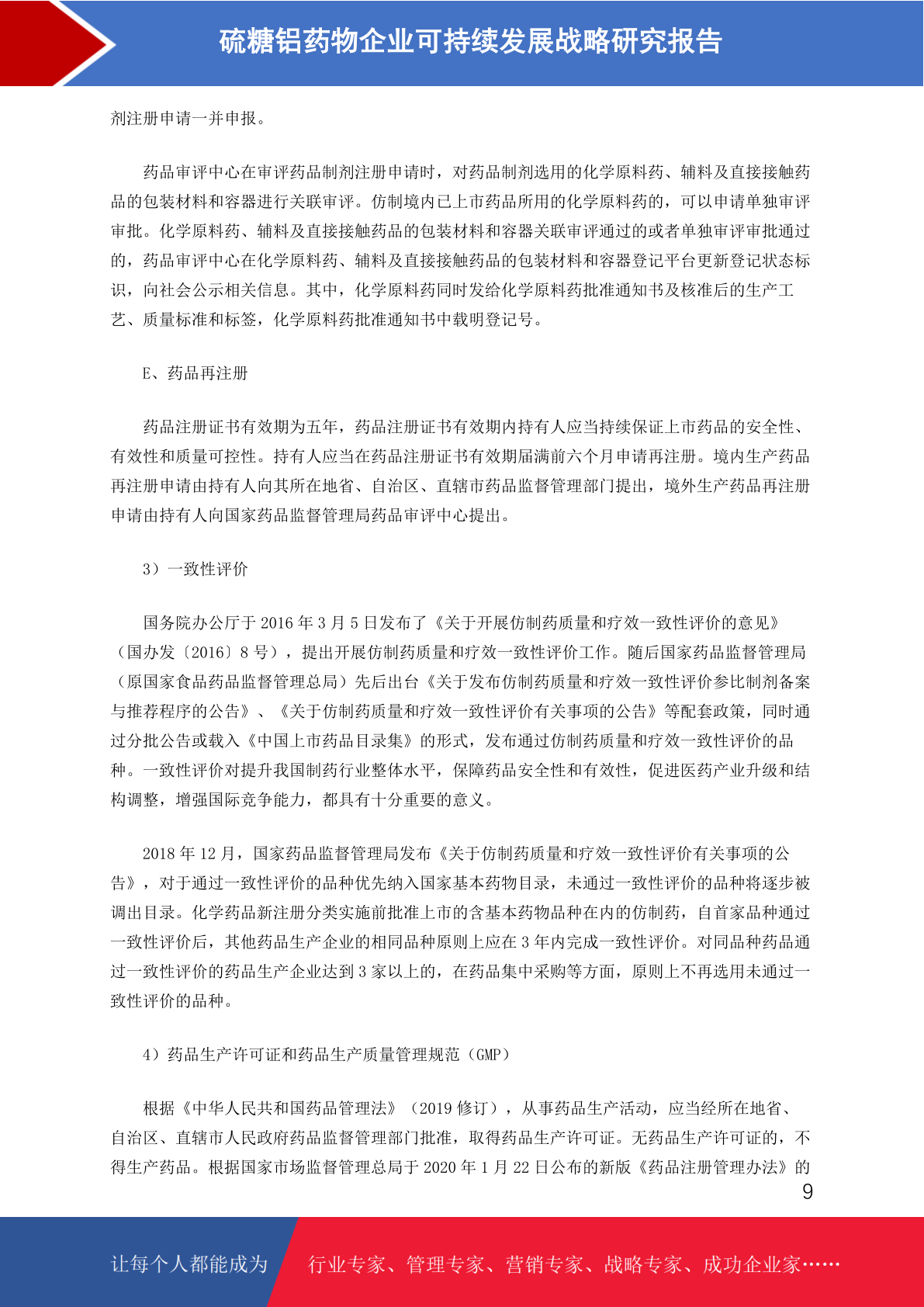 硫糖铝药物企业可持续发展战略研究报告

剂注册申请一并申报。

药品审评中心在审评药品制剂注册申请时，对药品制剂选用的化学原料药、辅料及直接接触药品的包装材料和容器进行关联审评。仿制境内已上市药品所用的化学原料药的，可以申请单独审评审批。化学原料药、辅料及直接接触药品的包装材料和容器关联审评通过的或者单独审评审批通过的，药品审评中心在化学原料药、辅料及直接接触药品的包装材料和容器登记平台更新登记状态标识，向社会公示相关信息。其中，化学原料药同时发给化学原料药批准通知书及核准后的生产工艺、质量标准和标签，化学原料药批准通知书中载明登记号。

E、药品再注册

药品注册证书有效期为五年，药品注册证书有效期内持有人应当持续保证上市药品的安全性、有效性和质量可控性。持有人应当在药品注册证书有效期届满前六个月申请再注册。境内生产药品再注册申请由持有人向其所在地省、自治区、直辖市药品监督管理部门提出，境外生产药品再注册申请由持有人向国家药品监督管理局药品审评中心提出。

3）一致性评价

国务院办公厅于 2016 年 3 月 5 日发布了《关于开展仿制药质量和疗效一致性评价的意见》（国办发〔2016〕8 号），提出开展仿制药质量和疗效一致性评价工作。随后国家药品监督管理局（原国家食品药品监督管理总局）先后出台《关于发布仿制药质量和疗效一致性评价参比制剂备案与推荐程序的公告》、《关于仿制药质量和疗效一致性评价有关事项的公告》等配套政策，同时通过分批公告或载入《中国上市药品目录集》的形式，发布通过仿制药质量和疗效一致性评价的品种。一致性评价对提升我国制药行业整体水平，保障药品安全性和有效性，促进医药产业升级和结构调整，增强国际竞争能力，都具有十分重要的意义。

2018 年 12 月，国家药品监督管理局发布《关于仿制药质量和疗效一致性评价有关事项的公告》，对于通过一致性评价的品种优先纳入国家基本药物目录，未通过一致性评价的品种将逐步被调出目录。化学药品新注册分类实施前批准上市的含基本药物品种在内的仿制药，自首家品种通过一致性评价后，其他药品生产企业的相同品种原则上应在 3 年内完成一致性评价。对同品种药品通过一致性评价的药品生产企业达到 3 家以上的，在药品集中采购等方面，原则上不再选用未通过一致性评价的品种。

4）药品生产许可证和药品生产质量管理规范（GMP）

根据《中华人民共和国药品管理法》（2019 修订），从事药品生产活动，应当经所在地省、自治区、直辖市人民政府药品监督管理部门批准，取得药品生产许可证。无药品生产许可证的，不得生产药品。根据国家市场监督管理总局于 2020 年 1 月 22 日公布的新版《药品注册管理办法》的

9

让每个人都能成为 行业专家、管理专家、营销专家、战略专家、成功企业家……